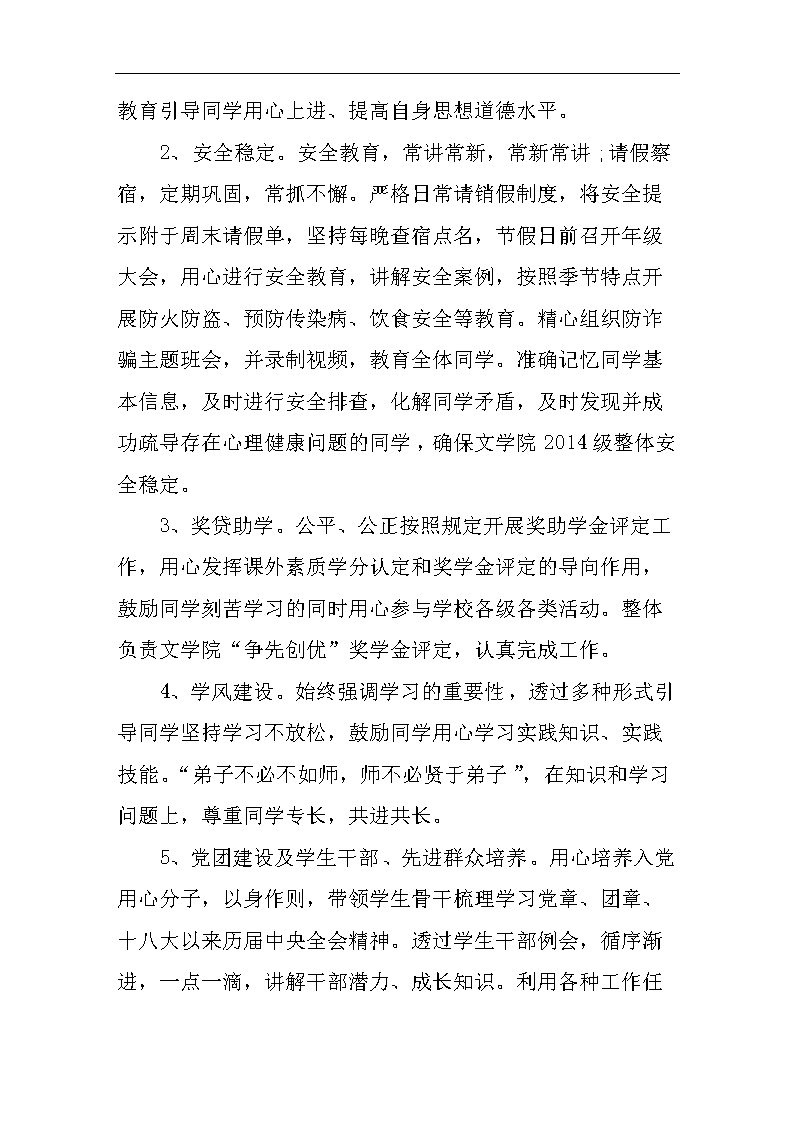 教育引导同学用心上进、提高自身思想道德水平。

2、安全稳定。安全教育，常讲常新，常新常讲；请假察宿，定期巩固，常抓不懈。严格日常请销假制度，将安全提示附于周末请假单，坚持每晚查宿点名，节假日前召开年级大会，用心进行安全教育，讲解安全案例，按照季节特点开展防火防盗、预防传染病、饮食安全等教育。精心组织防诈骗主题班会，并录制视频，教育全体同学。准确记忆同学基本信息，及时进行安全排查，化解同学矛盾，及时发现并成功疏导存在心理健康问题的同学，确保文学院2014级整体安全稳定。

3、奖贷助学。公平、公正按照规定开展奖助学金评定工作，用心发挥课外素质学分认定和奖学金评定的导向作用，鼓励同学刻苦学习的同时用心参与学校各级各类活动。整体负责文学院“争先创优”奖学金评定，认真完成工作。

4、学风建设。始终强调学习的重要性，透过多种形式引导同学坚持学习不放松，鼓励同学用心学习实践知识、实践技能。“弟子不必不如师，师不必贤于弟子”，在知识和学习问题上，尊重同学专长，共进共长。

5、党团建设及学生干部、先进群众培养。用心培养入党用心分子，以身作则，带领学生骨干梳理学习党章、团章、十八大以来历届中央全会精神。透过学生干部例会，循序渐进，一点一滴，讲解干部潜力、成长知识。利用各种工作任